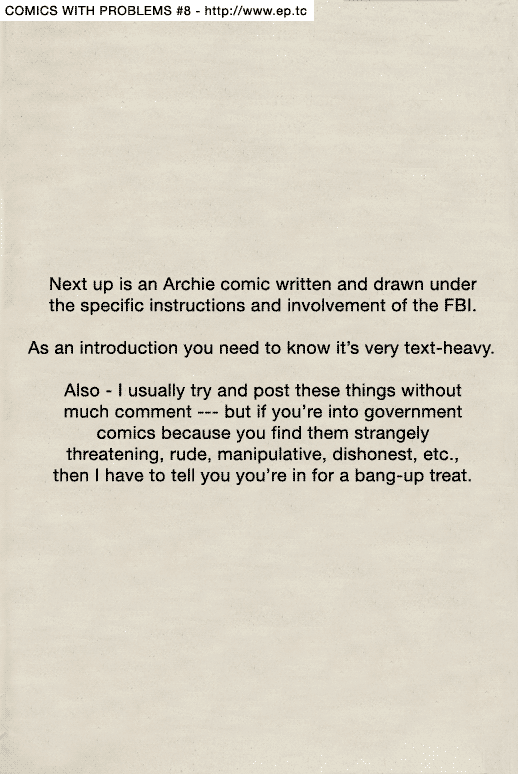 COMICS WITH PROBLEMS #8 - http://www.ep.tc

Next up is an Archie comic written and drawn under the specific instructions and involvement of the FBI.

As an introduction you need to know it's very text-heavy.

Also - I usually try and post these things without much comment --- but if you're into government comics because you find them strangely threatening, rude, manipulative, dishonest, etc., then I have to tell you you're in for a bang-up treat.